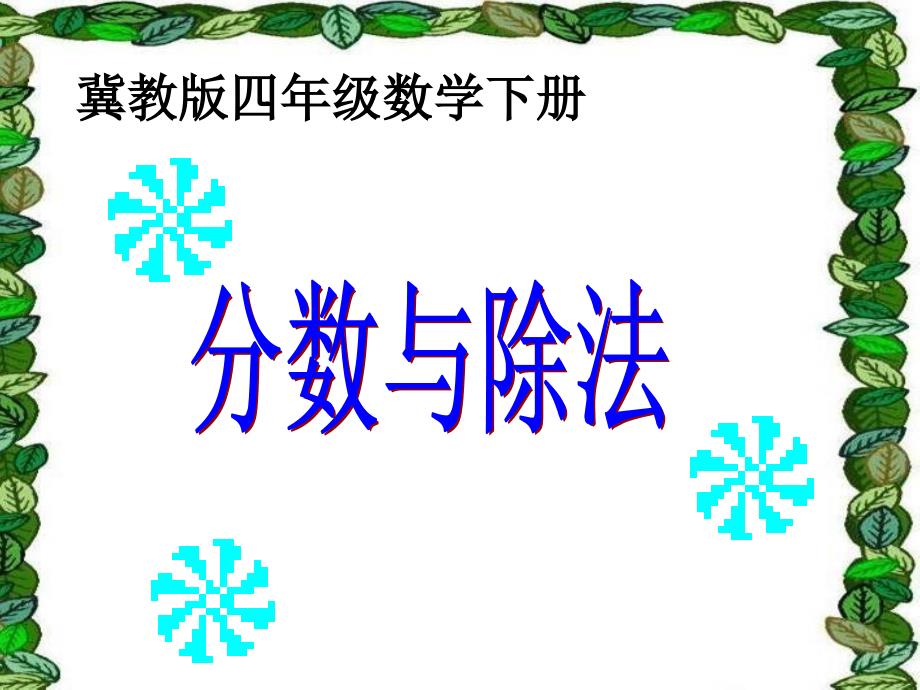 冀教版四年级数学下册

分数与除法